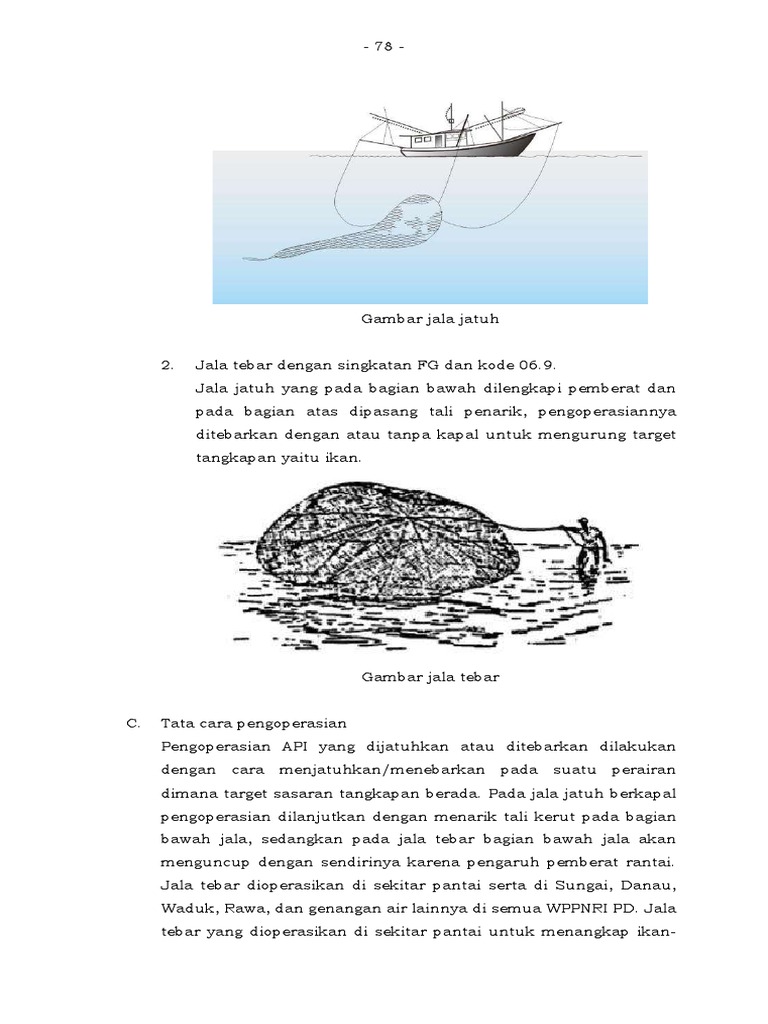 - 78 -

Gambar jala jatuh

2. Jala tebar dengan singkatan FG dan kode 06.9.

Jala jatuh yang pada bagian bawah dilengkapi pemberat dan pada bagian atas dipasang tali penarik, pengoperasiannya ditebarkan dengan atau tanpa kapal untuk mengurung target tangkapan yaitu ikan.

Gambar jala tebar

C. Tata cara pengoperasian

Pengoperasian API yang dijatuhkan atau ditebarkan dilakukan dengan cara menjatuhkan/menebarkan pada suatu perairan dimana target sasaran tangkapan berada. Pada jala jatuh berkapal pengoperasian dilanjutkan dengan menarik tali kerut pada bagian bawah jala, sedangkan pada jala tebar bagian bawah jala akan menguncup dengan sendirinya karena pengaruh pemberat rantai. Jala tebar dioperasikan di sekitar pantai serta di Sungai, Danau, Waduk, Rawa, dan genangan air lainnya di semua WPPNRI PD. Jala tebar yang dioperasikan di sekitar pantai untuk menangkap ikan-